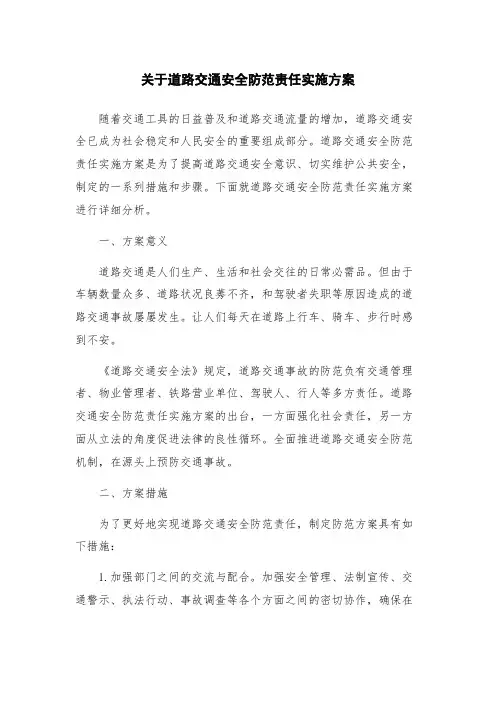 关于道路交通安全防范责任实施方案

随着交通工具的日益普及和道路交通流量的增加，道路交通安全已成为社会稳定和人民安全的重要组成部分。道路交通安全防范责任实施方案是为了提高道路交通安全意识、切实维护公共安全，制定的一系列措施和步骤。下面就道路交通安全防范责任实施方案进行详细分析。

一、方案意义

道路交通是人们生产、生活和社会交往的日常必需品。但由于车辆数量众多、道路状况良莠不齐，和驾驶者失职等原因造成的道路交通事故屡屡发生。让人们每天在道路上行车、骑车、步行时感到不安。

《道路交通安全法》规定，道路交通事故的防范负有交通管理者、物业管理者、铁路营业单位、驾驶人、行人等多方责任。道路交通安全防范责任实施方案的出台，一方面强化社会责任，另一方面从立法的角度促进法律的良性循环。全面推进道路交通安全防范机制，在源头上预防交通事故。

二、方案措施

为了更好地实现道路交通安全防范责任，制定防范方案具有如下措施：

1. 加强部门之间的交流与配合。加强安全管理、法制宣传、交通警示、执法行动、事故调查等各个方面之间的密切协作，确保在